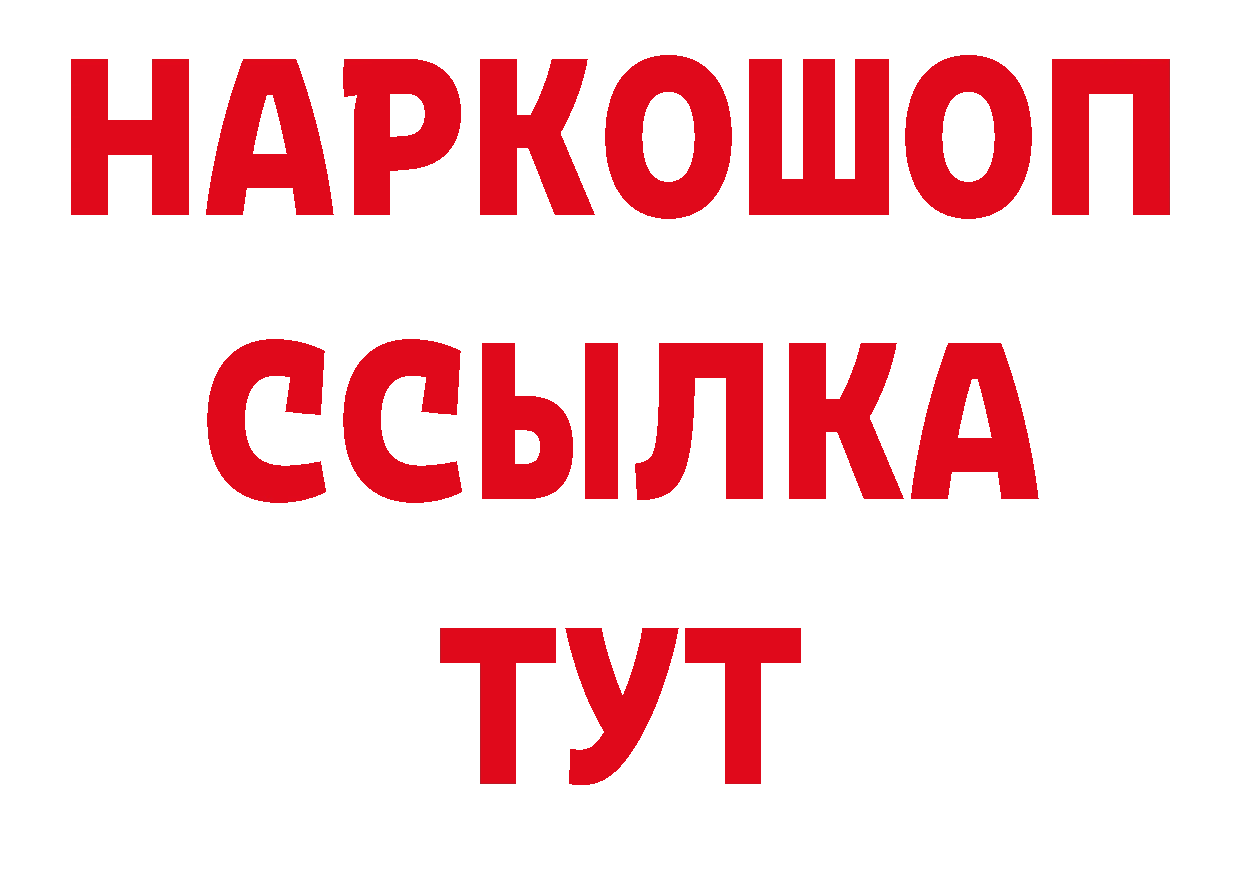 НАРКОШОП
ССЫЛКА
ТУТ